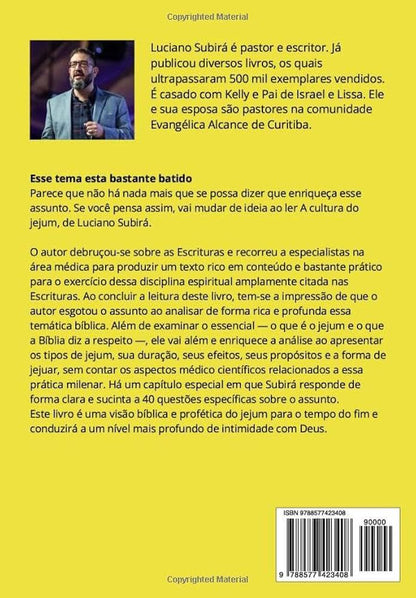 Copyrighted Material

Luciano Subirá é pastor e escritor. Já publicou diversos livros, os quais ultrapassaram 500 mil exemplares vendidos. É casado com Kelly e Pai de Israel e Lissa. Ele e sua esposa são pastores na comunidade Evangélica Alcance de Curitiba.

Esse tema esta bastante batido
Parece que não há nada mais que se possa dizer que enriqueça esse assunto. Se você pensa assim, vai mudar de ideia ao ler A cultura do jejum, de Luciano Subirá.

O autor debruçou-se sobre as Escrituras e recorreu a especialistas na área médica para produzir um texto rico em conteúdo e bastante prático para o exercício dessa disciplina espiritual amplamente citada nas Escrituras. Ao concluir a leitura deste livro, tem-se a impressão de que o autor esgotou o assunto ao analisar de forma rica e profunda essa temática bíblica. Além de examinar o essencial — o que é o jejum e o que a Bíblia diz a respeito —, ele vai além e enriquece a análise ao apresentar os tipos de jejum, sua duração, seus efeitos, seus propósitos e a forma de jejuar, sem contar os aspectos médico científicos relacionados a essa prática milenar. Há um capítulo especial em que Subirá responde de forma clara e sucinta a 40 questões específicas sobre o assunto.
Este livro é uma visão bíblica e profética do jejum para o tempo do fim e conduzirá a um nível mais profundo de intimidade com Deus.

ISBN 9788577423408
90000
9 788577 423408

Copyrighted Material